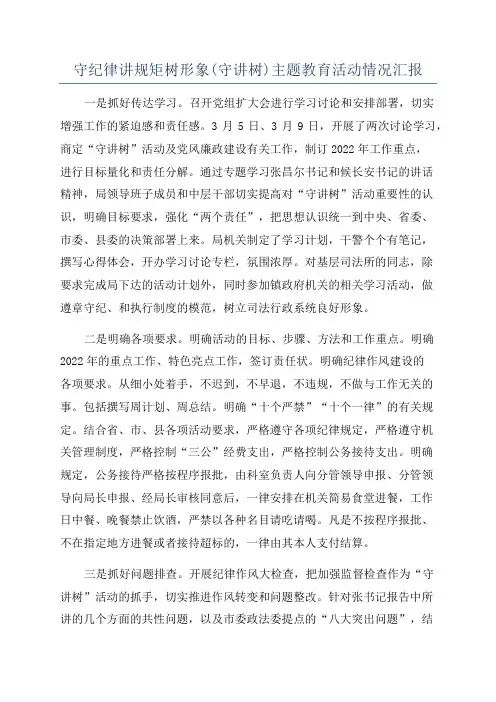 守纪律讲规矩树形象(守讲树)主题教育活动情况汇报

一是抓好传达学习。召开党组扩大会进行学习讨论和安排部署，切实增强工作的紧迫感和责任感。3月5日、3月9日，开展了两次讨论学习，商定“守讲树”活动及党风廉政建设有关工作，制订2022年工作重点，进行目标量化和责任分解。通过专题学习张昌尔书记和候长安书记的讲话精神，局领导班子成员和中层干部切实提高对“守讲树”活动重要性的认识，明确目标要求，强化“两个责任”，把思想认识统一到中央、省委、市委、县委的决策部署上来。局机关制定了学习计划，干警个个有笔记，撰写心得体会，开办学习讨论专栏，氛围浓厚。对基层司法所的同志，除要求完成局下达的活动计划外，同时参加镇政府机关的相关学习活动，做遵章守纪、和执行制度的模范，树立司法行政系统良好形象。

二是明确各项要求。明确活动的目标、步骤、方法和工作重点。明确2022年的重点工作、特色亮点工作，签订责任状。明确纪律作风建设的各项要求。从细小处着手，不迟到，不早退，不违规，不做与工作无关的事。包括撰写周计划、周总结。明确“十个严禁”“十个一律”的有关规定。结合省、市、县各项活动要求，严格遵守各项纪律规定，严格遵守机关管理制度，严格控制“三公”经费支出，严格控制公务接待支出。明确规定，公务接待严格按程序报批，由科室负责人向分管领导申报、分管领导向局长申报、经局长审核同意后，一律安排在机关简易食堂进餐，工作日中餐、晚餐禁止饮酒，严禁以各种名目请吃请喝。凡是不按程序报批、不在指定地方进餐或者接待超标的，一律由其本人支付结算。

三是抓好问题排查。开展纪律作风大检查，把加强监督检查作为“守讲树”活动的抓手，切实推进作风转变和问题整改。针对张书记报告中所讲的几个方面的共性问题，以及市委政法委提点的“八大突出问题”，结